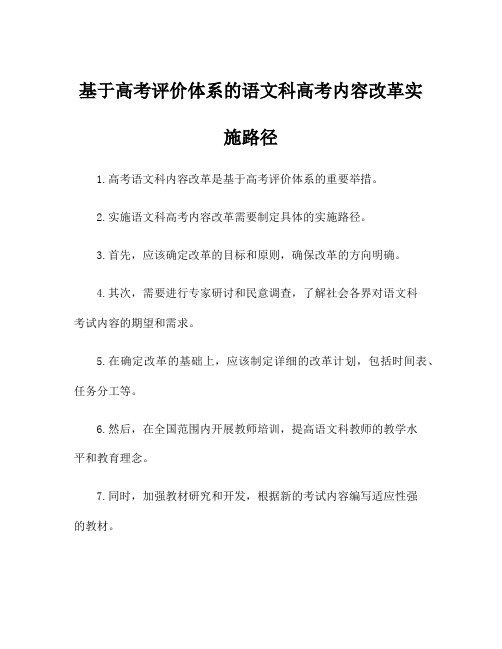 基于高考评价体系的语文科高考内容改革实施路径

1.高考语文科内容改革是基于高考评价体系的重要举措。

2.实施语文科高考内容改革需要制定具体的实施路径。

3.首先，应该确定改革的目标和原则，确保改革的方向明确。

4.其次，需要进行专家研讨和民意调查，了解社会各界对语文科考试内容的期望和需求。

5.在确定改革的基础上，应该制定详细的改革计划，包括时间表、任务分工等。

6.然后，在全国范围内开展教师培训，提高语文科教师的教学水平和教育理念。

7.同时，加强教材研究和开发，根据新的考试内容编写适应性强的教材。